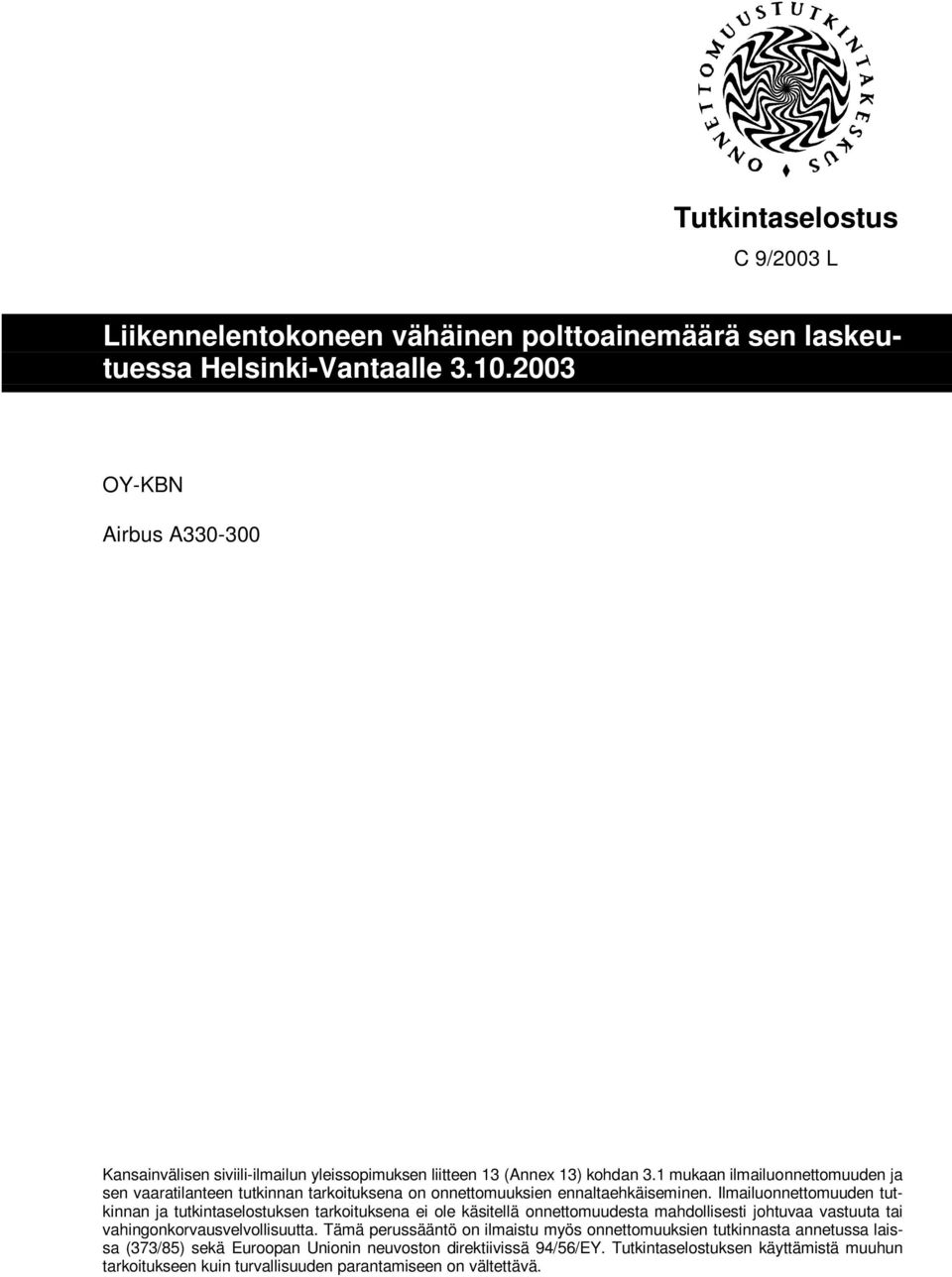 ONNETTOMUUSTUTKINTAKESKUS

Tutkintaselostus

C 9/2003 L

Liikennelentokoneen vähäinen polttoainemäärä sen laskeutuessa Helsinki-Vantaalle 3.10.2003

OY-KBN

Airbus A330-300

Kansainvälisen siviili-ilmailun yleissopimuksen liitteen 13 (Annex 13) kohdan 3.1 mukaan ilmailuonnettomuuden ja sen vaaratilanteen tutkinnan tarkoituksena on onnettomuuksien ennaltaehkäiseminen. Ilmailuonnettomuuden tutkinnan ja tutkintaselostuksen tarkoituksena ei ole käsitellä onnettomuudesta mahdollisesti johtuvaa vastuuta tai vahingonkorvausvelvollisuutta. Tämä perussääntö on ilmaistu myös onnettomuuksien tutkinnasta annetussa laissa (373/85) sekä Euroopan Unionin neuvoston direktiivissä 94/56/EY. Tutkintaselostuksen käyttämistä muuhun tarkoitukseen kuin turvallisuuden parantamiseen on vältettävä.